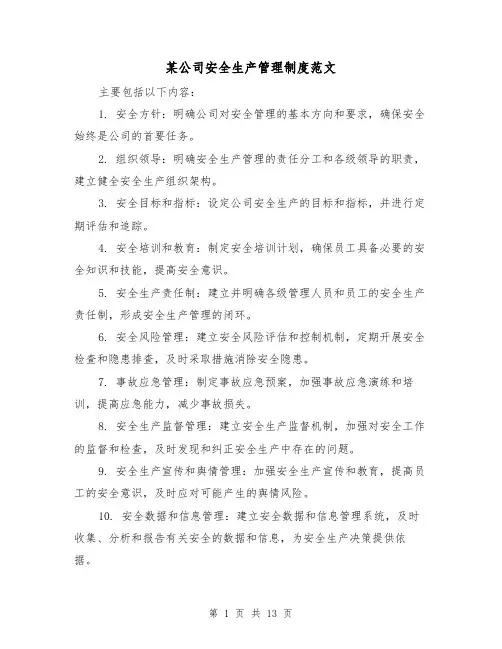 某公司安全生产管理制度范文

主要包括以下内容：

1. 安全方针：明确公司对安全管理的基本方向和要求，确保安全始终是公司的首要任务。

2. 组织领导：明确安全生产管理的责任分工和各级领导的职责，建立健全安全生产组织架构。

3. 安全目标和指标：设定公司安全生产的目标和指标，并进行定期评估和追踪。

4. 安全培训和教育：制定安全培训计划，确保员工具备必要的安全知识和技能，提高安全意识。

5. 安全生产责任制：建立并明确各级管理人员和员工的安全生产责任制，形成安全生产管理的闭环。

6. 安全风险管理：建立安全风险评估和控制机制，定期开展安全检查和隐患排查，及时采取措施消除安全隐患。

7. 事故应急管理：制定事故应急预案，加强事故应急演练和培训，提高应急能力，减少事故损失。

8. 安全生产监督管理：建立安全生产监督机制，加强对安全工作的监督和检查，及时发现和纠正安全生产中存在的问题。

9. 安全生产宣传和舆情管理：加强安全生产宣传和教育，提高员工的安全意识，及时应对可能产生的舆情风险。

10. 安全数据和信息管理：建立安全数据和信息管理系统，及时收集、分析和报告有关安全的数据和信息，为安全生产决策提供依据。

第 1 页 共 13 页